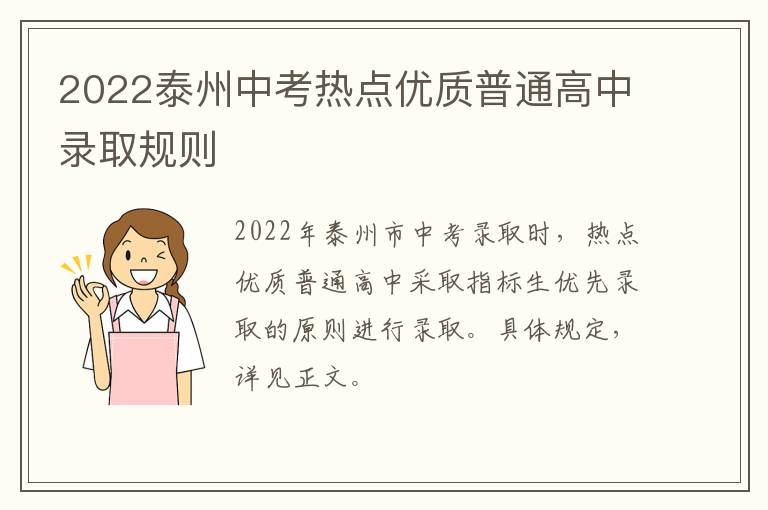 2022泰州中考热点优质普通高中录取规则

2022年泰州市中考录取时，热点优质普通高中采取指标生优先录取的原则进行录取。具体规定，详见正文。